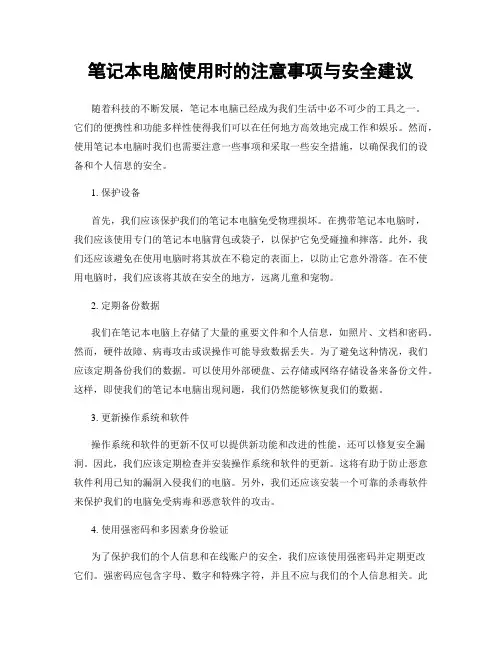 笔记本电脑使用时的注意事项与安全建议

随着科技的不断发展，笔记本电脑已经成为我们生活中必不可少的工具之一。它们的便携性和功能多样性使得我们可以在任何地方高效地完成工作和娱乐。然而，使用笔记本电脑时我们也需要注意一些事项和采取一些安全措施，以确保我们的设备和个人信息的安全。

1. 保护设备

首先，我们应该保护我们的笔记本电脑免受物理损坏。在携带笔记本电脑时，我们应该使用专门的笔记本电脑背包或袋子，以保护它免受碰撞和摔落。此外，我们还应该避免在使用电脑时将其放在不稳定的表面上，以防止它意外滑落。在不使用电脑时，我们应该将其放在安全的地方，远离儿童和宠物。

2. 定期备份数据

我们在笔记本电脑上存储了大量的重要文件和个人信息，如照片、文档和密码。然而，硬件故障、病毒攻击或误操作可能导致数据丢失。为了避免这种情况，我们应该定期备份我们的数据。可以使用外部硬盘、云存储或网络存储设备来备份文件。这样，即使我们的笔记本电脑出现问题，我们仍然能够恢复我们的数据。

3. 更新操作系统和软件

操作系统和软件的更新不仅可以提供新功能和改进的性能，还可以修复安全漏洞。因此，我们应该定期检查并安装操作系统和软件的更新。这将有助于防止恶意软件利用已知的漏洞入侵我们的电脑。另外，我们还应该安装一个可靠的杀毒软件来保护我们的电脑免受病毒和恶意软件的攻击。

4. 使用强密码和多因素身份验证

为了保护我们的个人信息和在线账户的安全，我们应该使用强密码并定期更改它们。强密码应包含字母、数字和特殊字符，并且不应与我们的个人信息相关。此